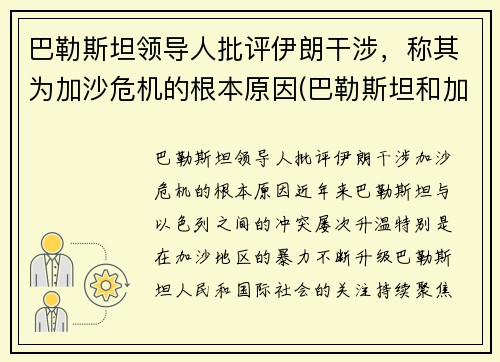 巴勒斯坦领导人批评伊朗干涉，称其为加沙危机的根本原因(巴勒斯坦和加

巴勒斯坦领导人批评伊朗干涉加沙危机的根本原因近年来巴勒斯坦与以色列之间的冲突屡次升温特别是在加沙地区的暴力不断升级巴勒斯坦人民和国际社会的关注持续聚焦